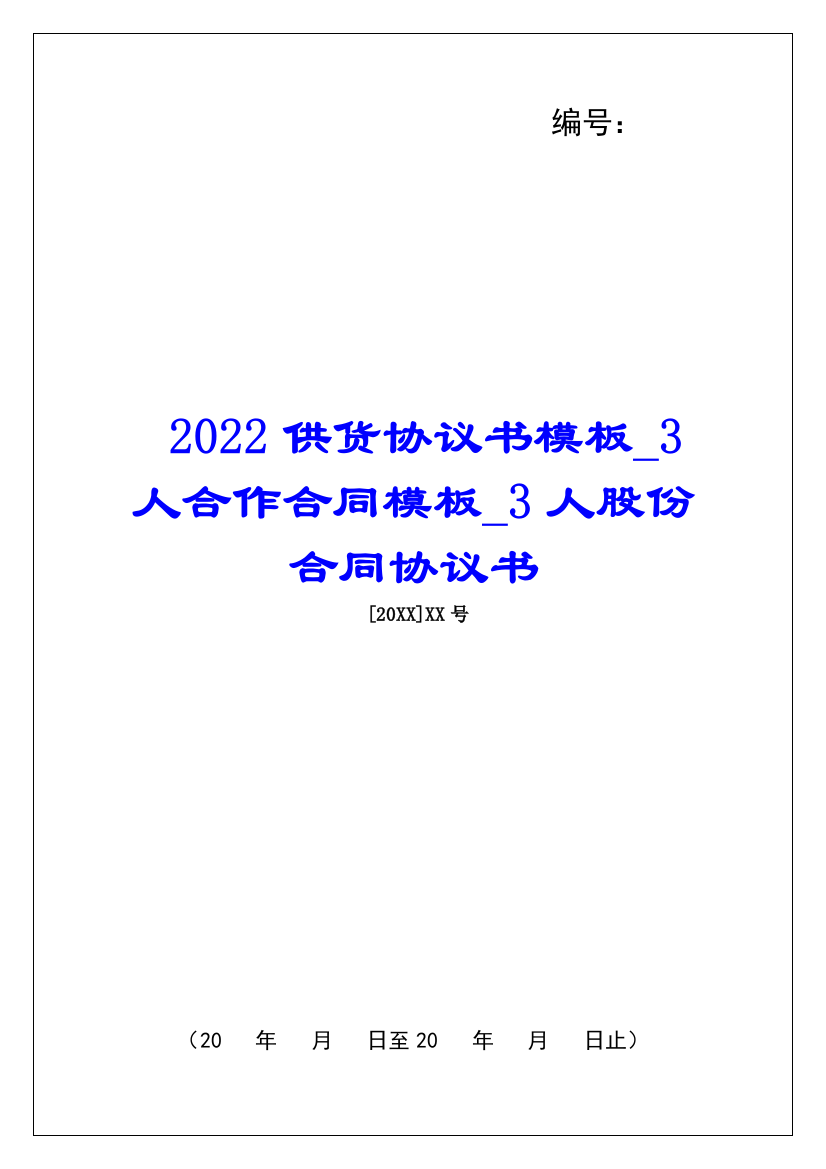 编号：

2022 供货协议书模板_3 人合作合同模板_3 人股份合同协议书

[20XX]XX 号

（20 年 月 日至 20 年 月 日止）